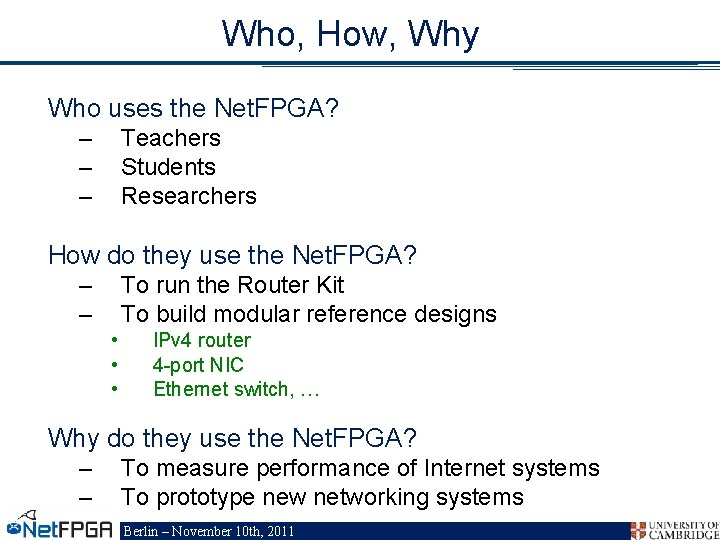 Who, How, Why

Who uses the NetFPGA?
– Teachers
– Students
– Researchers

How do they use the NetFPGA?
– To run the Router Kit
– To build modular reference designs
• IPv4 router
• 4-port NIC
• Ethernet switch, …

Why do they use the NetFPGA?
– To measure performance of Internet systems
– To prototype new networking systems

NetFPGA Berlin – November 10th, 2011 UNIVERSITY OF CAMBRIDGE